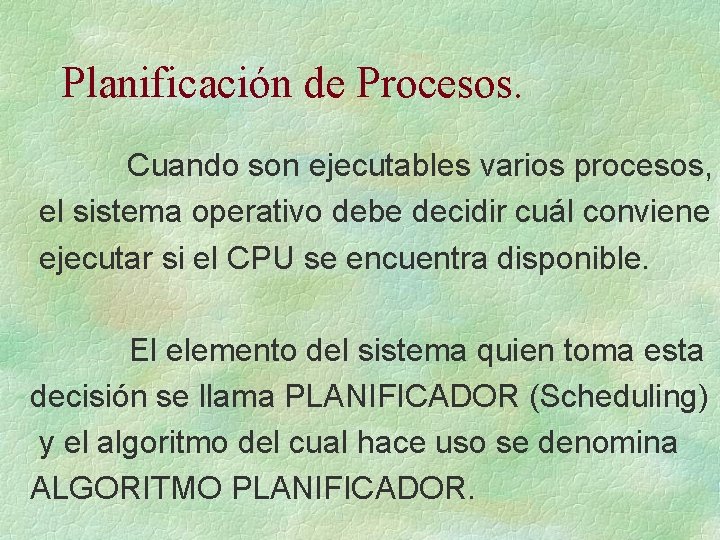 Planificación de Procesos.

Cuando son ejecutables varios procesos, el sistema operativo debe decidir cuál conviene ejecutar si el CPU se encuentra disponible.

El elemento del sistema quien toma esta decisión se llama PLANIFICADOR (Scheduling) y el algoritmo del cual hace uso se denomina ALGORITMO PLANIFICADOR.